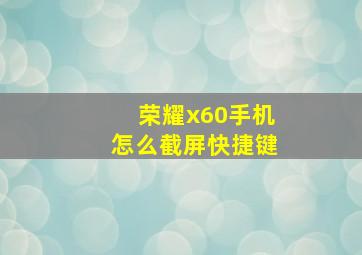 荣耀x60手机
怎么截屏快捷键